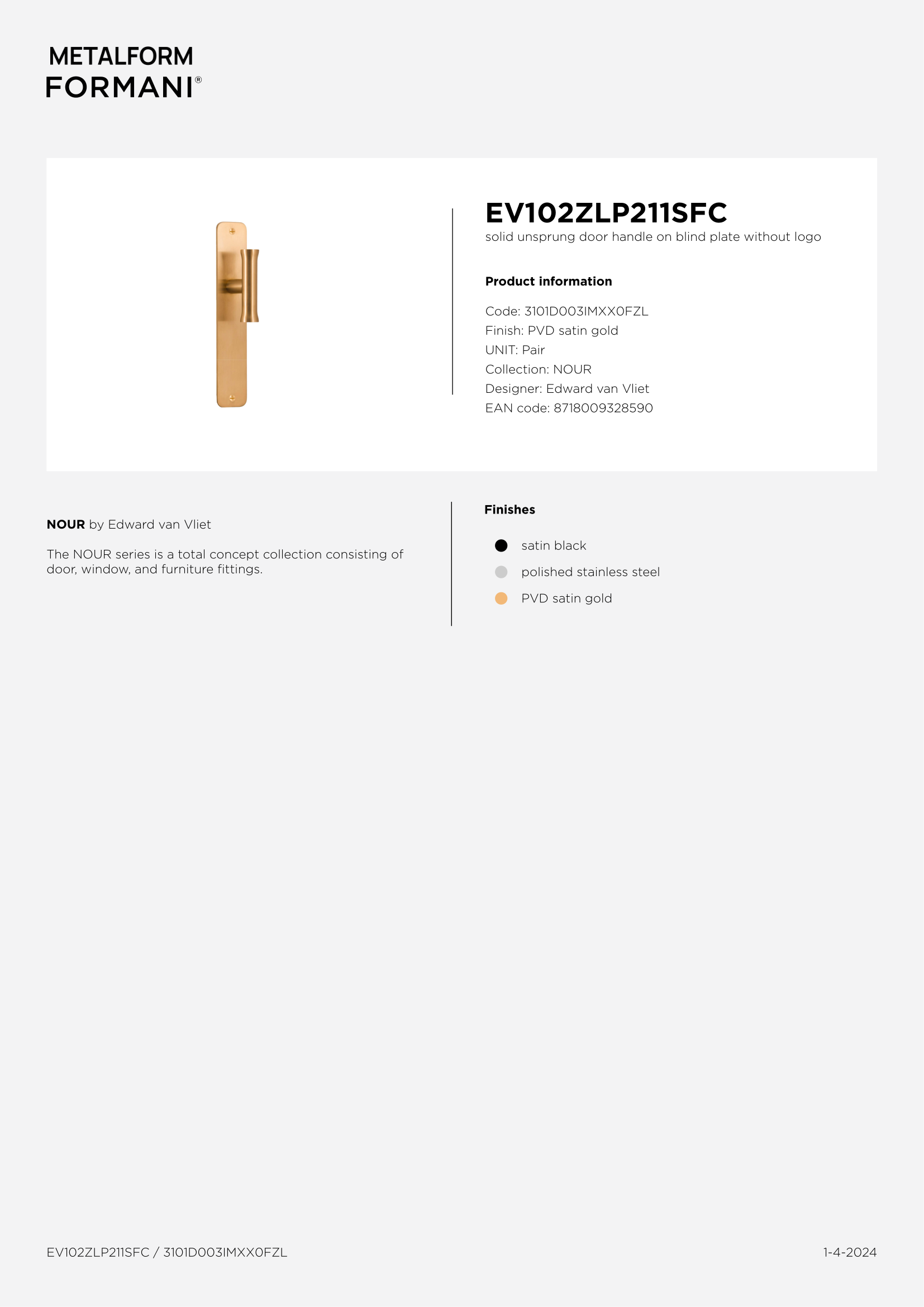 METALFORM
FORMANI®

EV102ZLP211SFC
solid unsprung door handle on blind plate without logo

Product information

Code: 3101D003IMXX0FZL
Finish: PVD satin gold
UNIT: Pair
Collection: NOUR
Designer: Edward van Vliet
EAN code: 8718009328590

NOUR by Edward van Vliet

The NOUR series is a total concept collection consisting of door, window, and furniture fittings.

Finishes

satin black
polished stainless steel
PVD satin gold

EV102ZLP211SFC / 3101D003IMXX0FZL

1-4-2024